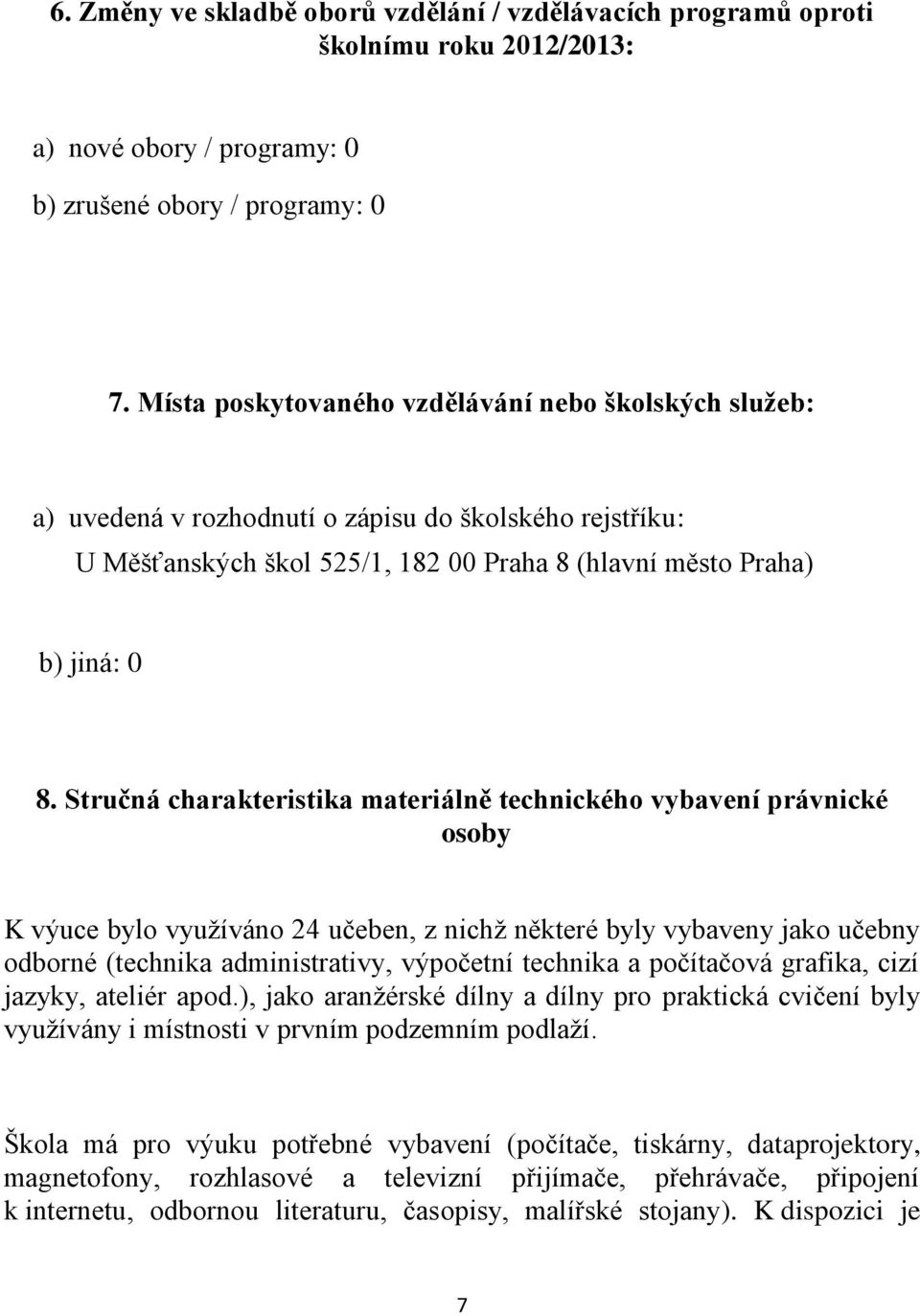 6. Změny ve skladbě oborů vzdělání / vzdělávacích programů oproti školnímu roku 2012/2013:

a) nové obory / programy: 0

b) zrušené obory / programy: 0

7. Místa poskytovaného vzdělávání nebo školských služeb:

a) uvedená v rozhodnutí o zápisu do školského rejstříku:

U Měšťanských škol 525/1, 182 00 Praha 8 (hlavní město Praha)

b) jiná: 0

8. Stručná charakteristika materiálně technického vybavení právnické osoby

K výuce bylo využíváno 24 učeben, z nichž některé byly vybaveny jako učebny odborné (technika administrativy, výpočetní technika a počítačová grafika, cizí jazyky, ateliér apod.), jako aranžérské dílny a dílny pro praktická cvičení byly využívány i místnosti v prvním podzemním podlaží.

Škola má pro výuku potřebné vybavení (počítače, tiskárny, dataprojektory, magnetofony, rozhlasové a televizní přijímače, přehrávače, připojení k internetu, odbornou literaturu, časopisy, malířské stojany). K dispozici je

7